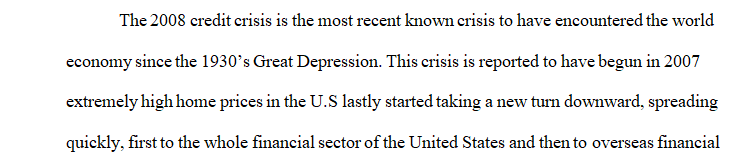 The 2008 credit crisis is the most recent known crisis to have encountered the world economy since the 1930's Great Depression. This crisis is reported to have begun in 2007 extremely high home prices in the U.S lastly started taking a new turn downward, spreading quickly, first to the whole financial sector of the United States and then to overseas financial